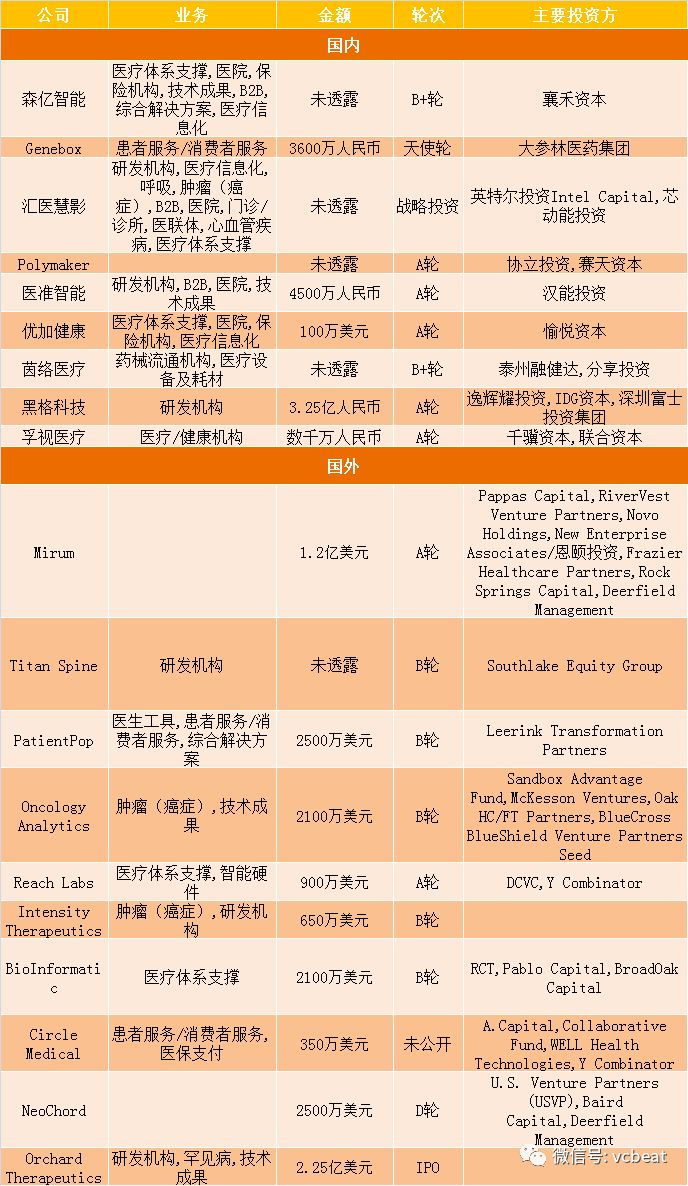 | 公司 | 业务 | 金额 | 轮次 | 主要投资方 |
|---|---|---|---|---|
| 国内 | | | | |
| 森亿智能 | 医疗体系支撑,医院,保险机构,技术成果,B2B,综合解决方案,医疗信息化 | 未透露 | B+轮 | 襄禾资本 |
| Genebox | 患者服务/消费者服务 | 3600万人民币 | 天使轮 | 大参林医药集团 |
| 汇医慧影 | 研发机构,医疗信息化,呼吸,肿瘤（癌症）,B2B,医院,门诊/诊所,医联体,心血管疾病,医疗体系支撑 | 未透露 | 战略投资 | 英特尔投资Intel Capital,芯动能投资 |
| Polymaker | | 未透露 | A轮 | 协立投资,赛天资本 |
| 医准智能 | 研发机构,B2B,医院,技术成果 | 4500万人民币 | A轮 | 汉能投资 |
| 优加健康 | 医疗体系支撑,医院,保险机构,医疗信息化 | 100万美元 | A轮 | 愉悦资本 |
| 茵络医疗 | 药械流通机构,医疗设备及耗材 | 未透露 | B+轮 | 泰州融健达,分享投资 |
| 黑格科技 | 研发机构 | 3.25亿人民币 | A轮 | 逸辉耀投资,IDG资本,深圳富士投资集团 |
| 孚视医疗 | 医疗/健康机构 | 数千万人民币 | A轮 | 千骥资本,联合资本 |
| 国外 | | | | |
| Mirum | | 1.2亿美元 | A轮 | Pappas Capital,RiverVest Venture Partners,Novo Holdings,New Enterprise Associates/恩颐投资,Frazier Healthcare Partners,Rock Springs Capital,Deerfield Management |
| Titan Spine | 研发机构 | 未透露 | B轮 | Southlake Equity Group |
| PatientPop | 医生工具,患者服务/消费者服务,综合解决方案 | 2500万美元 | B轮 | Leerink Transformation Partners |
| Oncology Analytics | 肿瘤（癌症）,技术成果 | 2100万美元 | B轮 | Sandbox Advantage Fund,McKesson Ventures,Oak HC/FT Partners,BlueCross BlueShield Venture Partners Seed |
| Reach Labs | 医疗体系支撑,智能硬件 | 900万美元 | A轮 | DCVC,Y Combinator |
| Intensity Therapeutics | 肿瘤（癌症）,研发机构 | 650万美元 | B轮 | |
| BioInformatic | 医疗体系支撑 | 2100万美元 | B轮 | RCT,Pablo Capital,BroadOak Capital |
| Circle Medical | 患者服务/消费者服务,医保支付 | 350万美元 | 未公开 | A.Capital,Collaborative Fund,WELL Health Technologies,Y Combinator |
| NeoChord | | 2500万美元 | D轮 | U.S. Venture Partners (USVP),Baird Capital,Deerfield Management |
| Orchard Therapeutics | 研发机构,罕见病,技术成果 | 2.25亿美元 | IPO | |

微信号: vcbeat